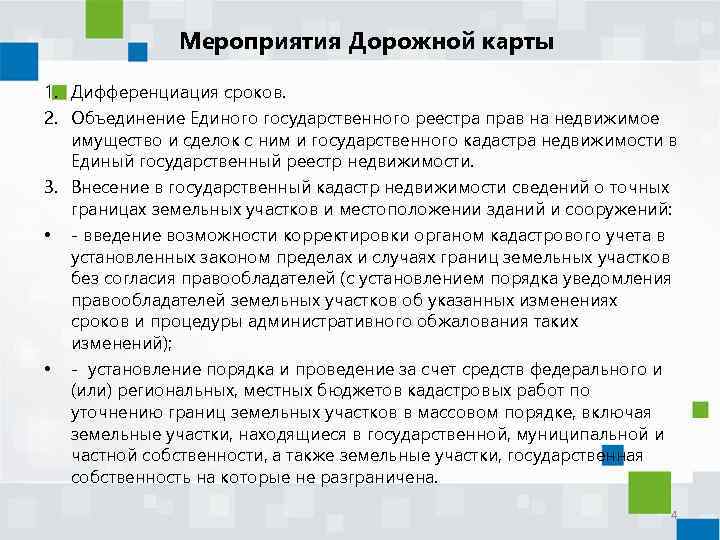 Мероприятия Дорожной карты

1. Дифференциация сроков.

2. Объединение Единого государственного реестра прав на недвижимое имущество и сделок с ним и государственного кадастра недвижимости в Единый государственный реестр недвижимости.

3. Внесение в государственный кадастр недвижимости сведений о точных границах земельных участков и местоположении зданий и сооружений:

• - введение возможности корректировки органом кадастрового учета в установленных законом пределах и случаях границ земельных участков без согласия правообладателей (с установлением порядка уведомления правообладателей земельных участков об указанных изменениях сроков и процедуры административного обжалования таких изменений);

• - установление порядка и проведение за счет средств федерального и (или) региональных, местных бюджетов кадастровых работ по уточнению границ земельных участков в массовом порядке, включая земельные участки, находящиеся в государственной, муниципальной и частной собственности, а также земельные участки, государственная собственность на которые не разграничена.

4